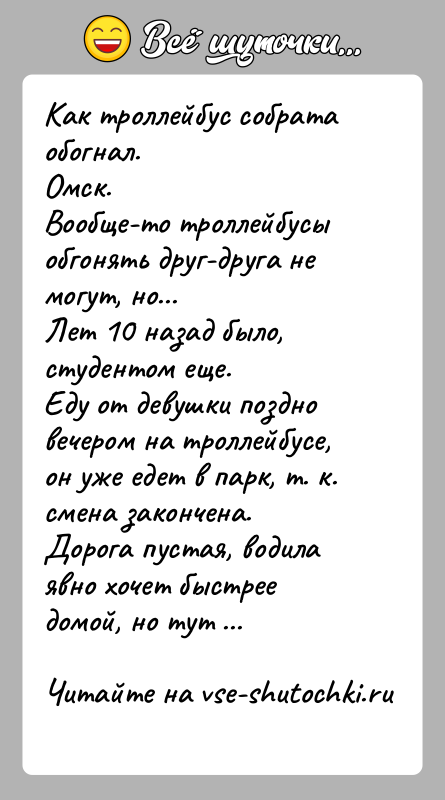 Всё шуточки...

Как троллейбус собрата обогнал.
Омск.
Вообще-то троллейбусы обгонять друг-друга не могут, но...
Лет 10 назад было, студентом еще.
Еду от девушки поздно вечером на троллейбусе, он уже едет в парк, т. к. смена закончена.
Дорога пустая, водила явно хочет быстрее домой, но тут ...

Читайте на vse-shutochki.ru